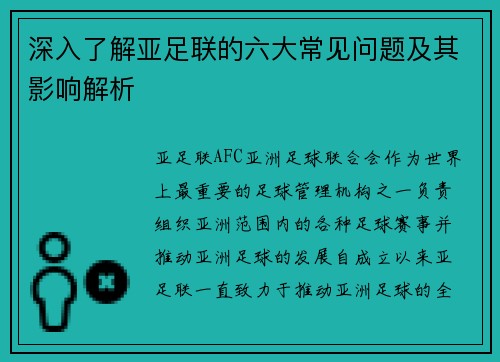 深入了解亚足联的六大常见问题及其影响解析

亚足联AFC亚洲足球联合会作为世界上最重要的足球管理机构之一负责组织亚洲范围内的各种足球赛事并推动亚洲足球的发展自成立以来亚足联一直致力于推动亚洲足球的全